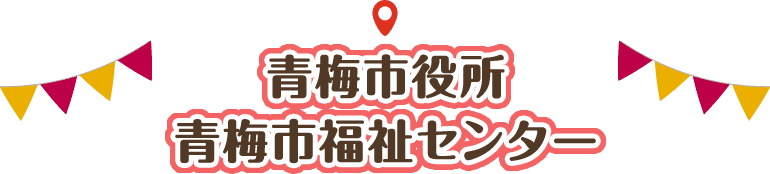 青梅市役所
青梅市福祉センター